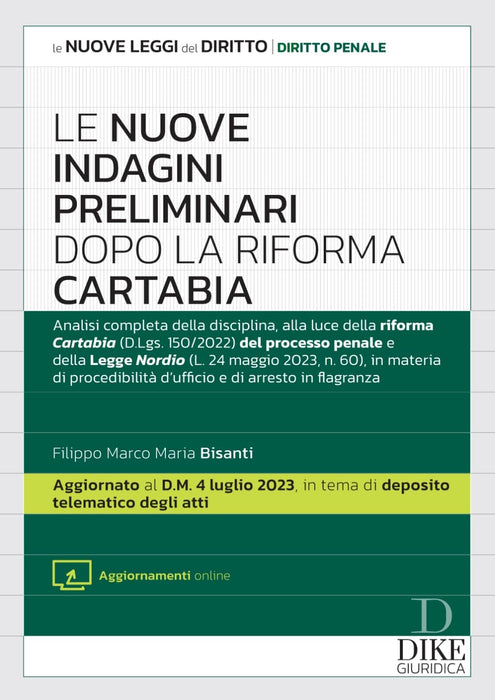 le NUOVE LEGGI del DIRITTO | DIRITTO PENALE

LE NUOVE INDAGINI PRELIMINARI DOPO LA RIFORMA CARTABIA

Analisi completa della disciplina, alla luce della riforma Cartabia (D.Lgs. 150/2022) del processo penale e della Legge Nordio (L. 24 maggio 2023, n. 60), in materia di procedibilità d'ufficio e di arresto in flagranza

Filippo Marco Maria Bisanti

Aggiornato al D.M. 4 luglio 2023, in tema di deposito telematico degli atti

Aggiornamenti online

D
DIKE
GIURIDICA